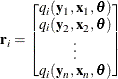 $\mathbf{r}_i = \begin{bmatrix} q_i(\mathbf{y}_1, \mathbf{x}_1, \boldsymbol{\theta}) \\ q_i(\mathbf{y}_2, \mathbf{x}_2, \boldsymbol{\theta}) \\ \vdots \\ q_i(\mathbf{y}_n, \mathbf{x}_n, \boldsymbol{\theta}) \end{bmatrix}$